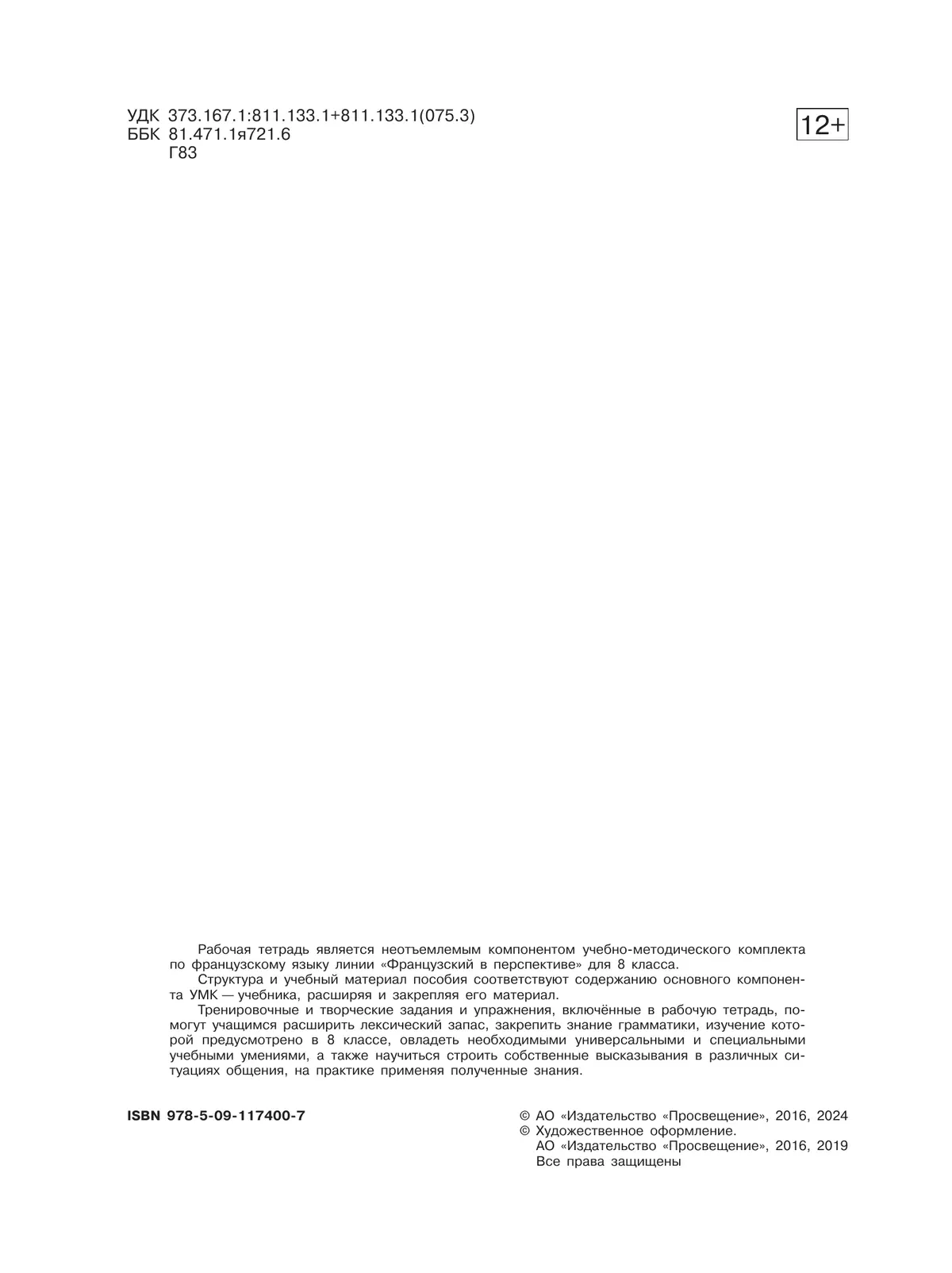 УДК 373.167.1:811.133.1+811.133.1(075.3)
ББК 81.471.1я721.6
Г83

12+

Рабочая тетрадь является неотъемлемым компонентом учебно-методического комплекта по французскому языку линии «Французский в перспективе» для 8 класса.
Структура и учебный материал пособия соответствуют содержанию основного компонента УМК — учебника, расширяя и закрепляя его материал.
Тренировочные и творческие задания и упражнения, включённые в рабочую тетрадь, помогут учащимся расширить лексический запас, закрепить знание грамматики, изучение которой предусмотрено в 8 классе, овладеть необходимыми универсальными и специальными учебными умениями, а также научиться строить собственные высказывания в различных ситуациях общения, на практике применяя полученные знания.

ISBN 978-5-09-117400-7

© АО «Издательство «Просвещение», 2016, 2024
© Художественное оформление.
АО «Издательство «Просвещение», 2016, 2019
Все права защищены